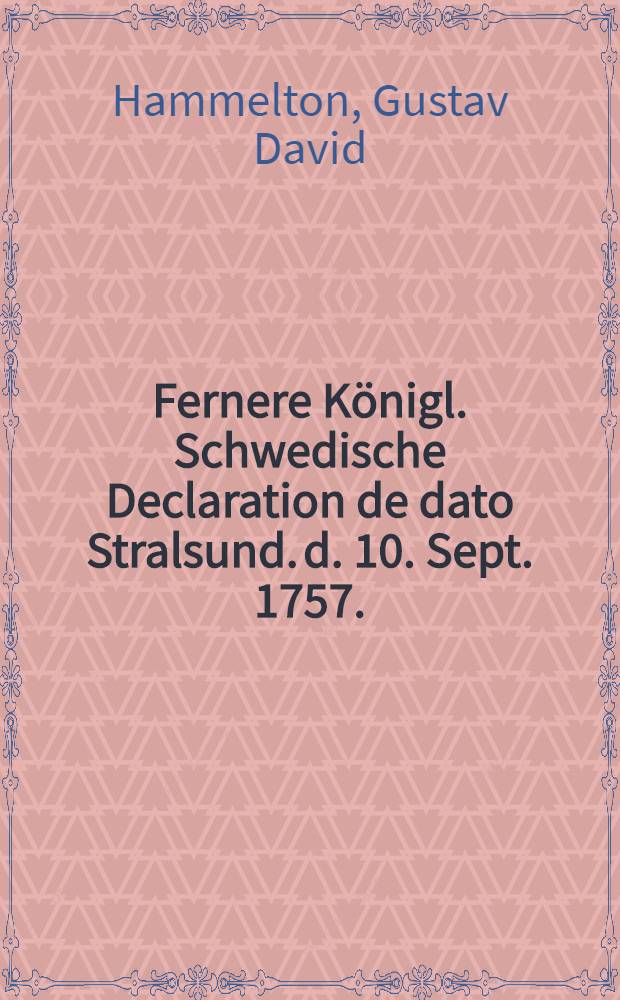 Hammelton, Gustav David

Fernere Königl. Schwedische Declaration de dato Stralsund. d. 10. Sept. 1757.